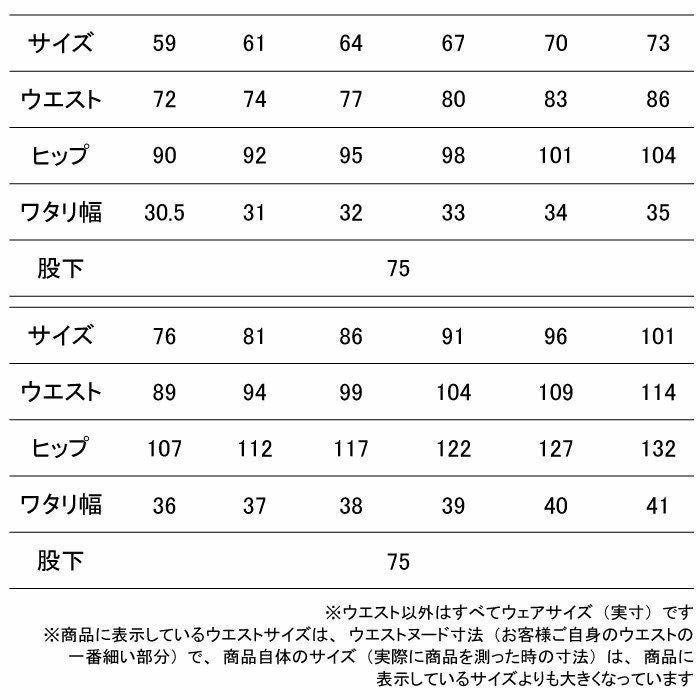 | サイズ | 59 | 61 | 64 | 67 | 70 | 73 |
|---|---|---|---|---|---|---|
| ウエスト | 72 | 74 | 77 | 80 | 83 | 86 |
| ヒップ | 90 | 92 | 95 | 98 | 101 | 104 |
| ワタリ幅 | 30.5 | 31 | 32 | 33 | 34 | 35 |
| 股下 | 75 | | | | | |

| サイズ | 76 | 81 | 86 | 91 | 96 | 101 |
|---|---|---|---|---|---|---|
| ウエスト | 89 | 94 | 99 | 104 | 109 | 114 |
| ヒップ | 107 | 112 | 117 | 122 | 127 | 132 |
| ワタリ幅 | 36 | 37 | 38 | 39 | 40 | 41 |
| 股下 | 75 | | | | | |

※ウエスト以外はすべてウェアサイズ（実寸）です
※商品に表示しているウエストサイズは、ウエストヌード寸法（お客様ご自身のウエストの一番細い部分）で、商品自体のサイズ（実際に商品を測った時の寸法）は、商品に表示しているサイズよりも大きくなっています